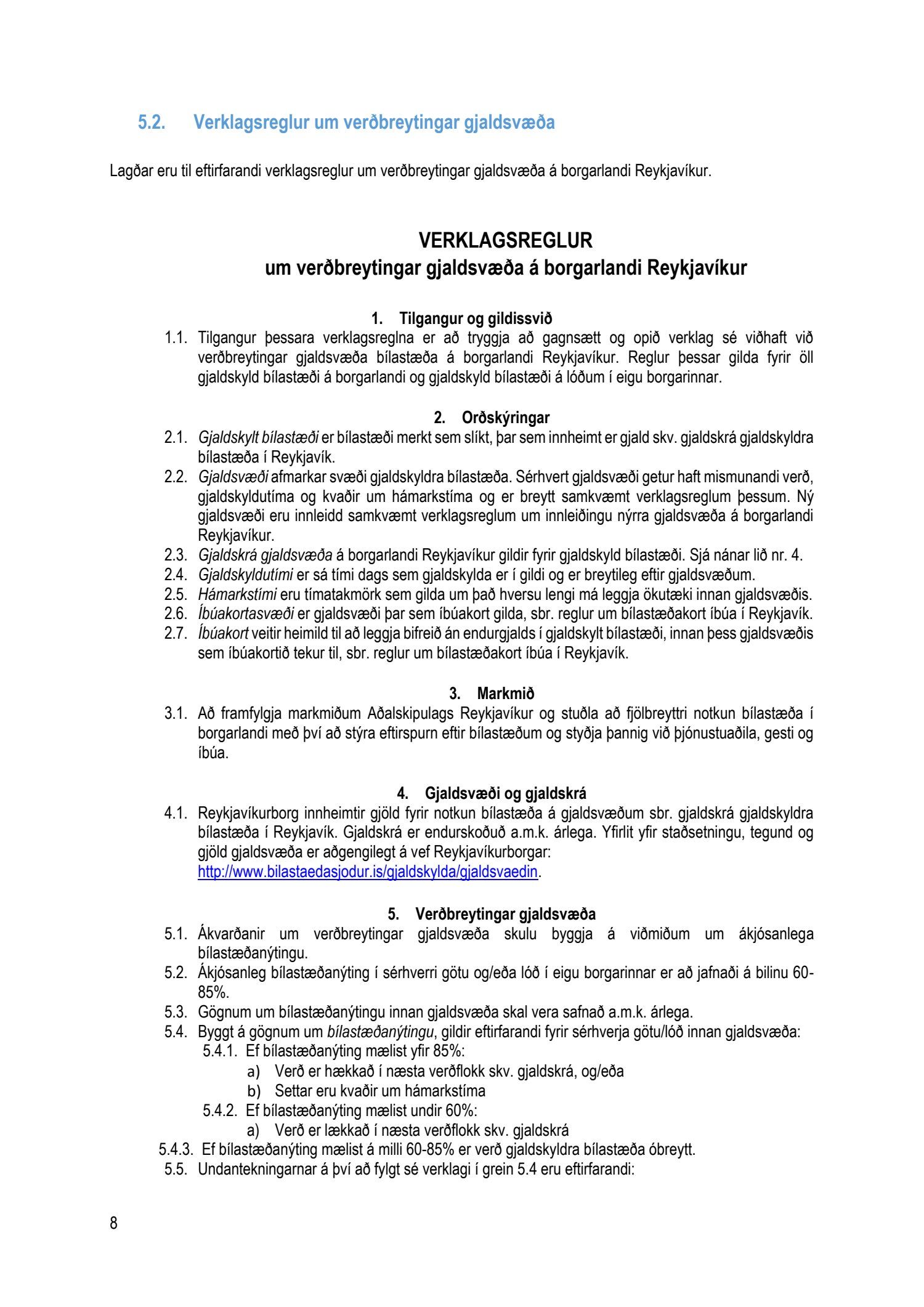 5.2. Verklagsreglur um verðbreytingar gjaldsvæða

Lagðar eru til eftirfarandi verklagsreglur um verðbreytingar gjaldsvæða á borgarlandi Reykjavíkur.

VERKLAGSREGLUR
um verðbreytingar gjaldsvæða á borgarlandi Reykjavíkur

1. Tilgangur og gildissvið
1.1. Tilgangur þessara verklagsreglna er að tryggja að gagnsætt og opið verklag sé viðhaft við verðbreytingar gjaldsvæða bílastæða á borgarlandi Reykjavíkur. Reglur þessar gilda fyrir öll gjaldskyld bílastæði á borgarlandi og gjaldskyld bílastæði á lóðum í eigu borgarinnar.

2. Orðskýringar
2.1. Gjaldskylt bílastæði er bílastæði merkt sem slíkt, þar sem innheimt er gjald skv. gjaldskrá gjaldskyldra bílastæða í Reykjavík.
2.2. Gjaldsvæði afmarkar svæði gjaldskyldra bílastæða. Sérhvert gjaldsvæði getur haft mismunandi verð, gjaldskyldutíma og kvaðir um hámarkstíma og er breytt samkvæmt verklagsreglum þessum. Ný gjaldsvæði eru innleidd samkvæmt verklagsreglum um innleiðingu nýrra gjaldsvæða á borgarlandi Reykjavíkur.
2.3. Gjaldskrá gjaldsvæða á borgarlandi Reykjavíkur gildir fyrir gjaldskyld bílastæði. Sjá nánar lið nr. 4.
2.4. Gjaldskyldutími er sá tími dags sem gjaldskylda er í gildi og er breytileg eftir gjaldsvæðum.
2.5. Hámarkstími eru tímatakmörk sem gilda um það hversu lengi má leggja ökutæki innan gjaldsvæðis.
2.6. Íbúakortasvæði er gjaldsvæði þar sem íbúakort gilda, sbr. reglur um bílastæðakort íbúa í Reykjavík.
2.7. Íbúakort veitir heimild til að leggja bifreið án endurgjalds í gjaldskylt bílastæði, innan þess gjaldsvæðis sem íbúakortið tekur til, sbr. reglur um bílastæðakort íbúa í Reykjavík.

3. Markmið
3.1. Að framfylgja markmiðum Aðalskipulags Reykjavíkur og stuðla að fjölbreyttri notkun bílastæða í borgarlandi með því að stýra eftirspurn eftir bílastæðum og styðja þannig við þjónustuaðila, gesti og íbúa.

4. Gjaldsvæði og gjaldskrá
4.1. Reykjavíkurborg innheimtir gjöld fyrir notkun bílastæða á gjaldsvæðum sbr. gjaldskrá gjaldskyldra bílastæða í Reykjavík. Gjaldskrá er endurskoðuð a.m.k. árlega. Yfirlit yfir staðsetningu, tegund og gjöld gjaldsvæða er aðgengilegt á vef Reykjavíkurborgar: http://www.bilastaedasjodur.is/gjaldskylda/gjaldsvaedin.

5. Verðbreytingar gjaldsvæða
5.1. Ákvarðanir um verðbreytingar gjaldsvæða skulu byggja á viðmiðum um ákjósanlega bílastæðanýtingu.
5.2. Ákjósanleg bílastæðanýting í sérhverri götu og/eða lóð í eigu borgarinnar er að jafnaði á bilinu 60-85%.
5.3. Gögnum um bílastæðanýtingu innan gjaldsvæða skal vera safnað a.m.k. árlega.
5.4. Byggt á gögnum um bílastæðanýtingu, gildir eftirfarandi fyrir sérhverja götu/lóð innan gjaldsvæða:
5.4.1. Ef bílastæðanýting mælist yfir 85%:
a) Verð er hækkað í næsta verðflokk skv. gjaldskrá, og/eða
b) Settar eru kvaðir um hámarkstíma
5.4.2. Ef bílastæðanýting mælist undir 60%:
a) Verð er lækkað í næsta verðflokk skv. gjaldskrá
5.4.3. Ef bílastæðanýting mælist á milli 60-85% er verð gjaldskyldra bílastæða óbreytt.
5.5. Undantekningarnar á því að fylgt sé verklagi í grein 5.4 eru eftirfarandi:

8